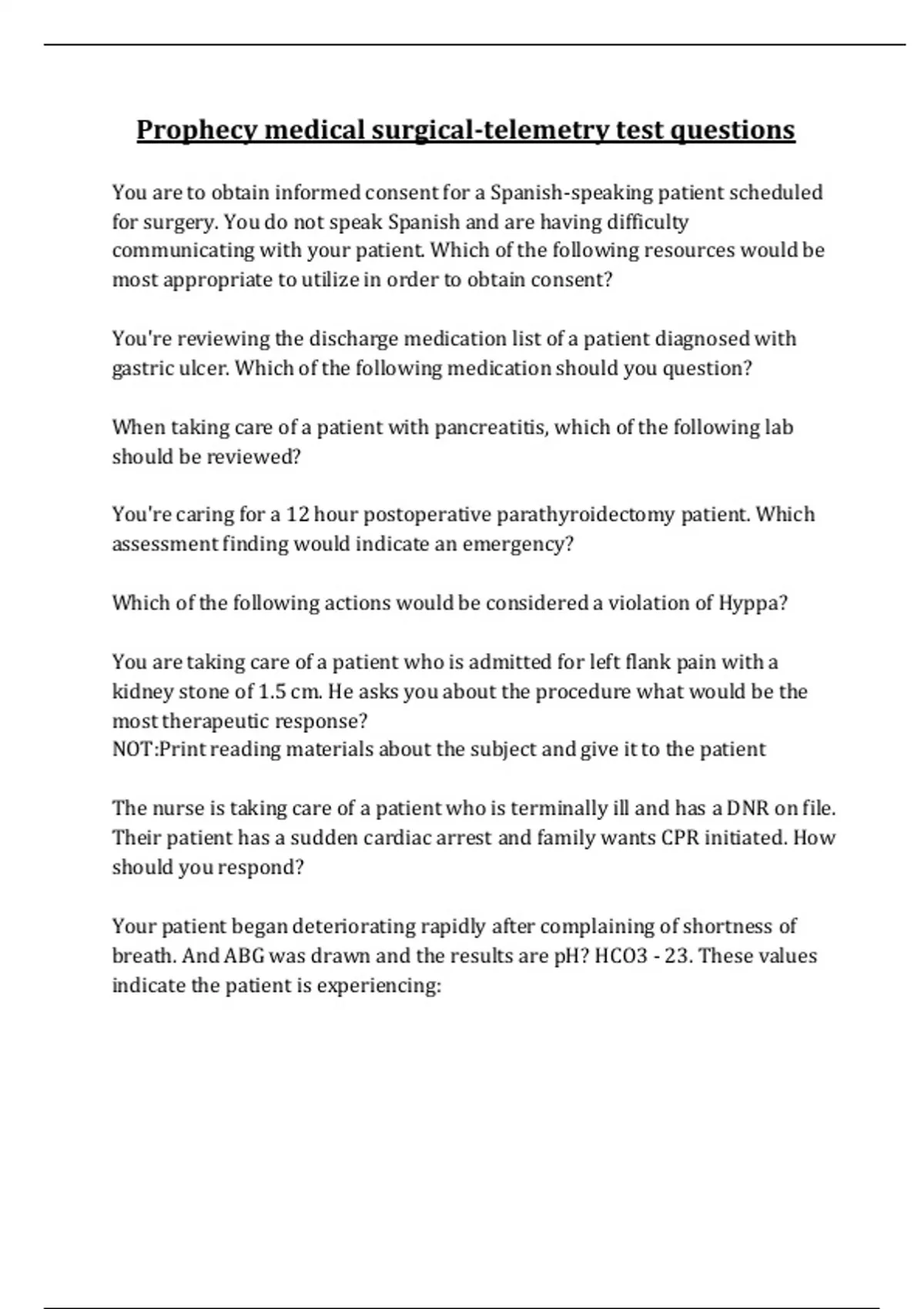 Prophecy medical surgical-telemetry test questions

You are to obtain informed consent for a Spanish-speaking patient scheduled for surgery. You do not speak Spanish and are having difficulty communicating with your patient. Which of the following resources would be most appropriate to utilize in order to obtain consent?

You're reviewing the discharge medication list of a patient diagnosed with gastric ulcer. Which of the following medication should you question?

When taking care of a patient with pancreatitis, which of the following lab should be reviewed?

You're caring for a 12 hour postoperative parathyroidectomy patient. Which assessment finding would indicate an emergency?

Which of the following actions would be considered a violation of Hyppa?

You are taking care of a patient who is admitted for left flank pain with a kidney stone of 1.5 cm. He asks you about the procedure what would be the most therapeutic response?
NOT:Print reading materials about the subject and give it to the patient

The nurse is taking care of a patient who is terminally ill and has a DNR on file. Their patient has a sudden cardiac arrest and family wants CPR initiated. How should you respond?

Your patient began deteriorating rapidly after complaining of shortness of breath. And ABG was drawn and the results are pH? HCO3 - 23. These values indicate the patient is experiencing: